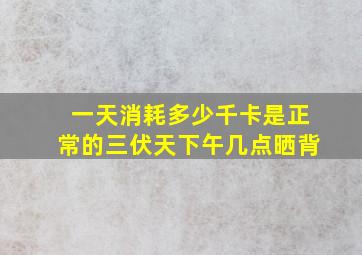 一天消耗多少千卡是正常的三伏天下午几点晒背